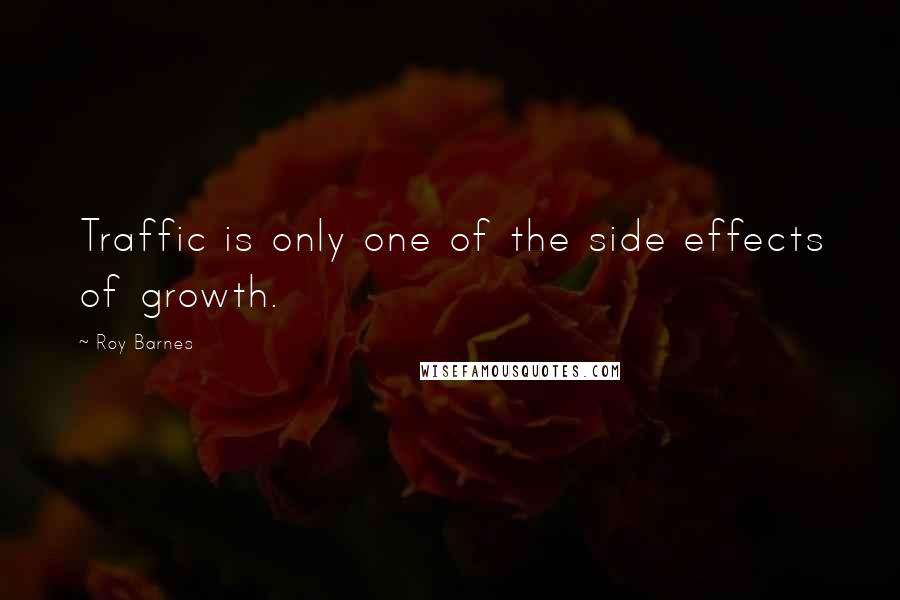 Traffic is only one of the side effects of growth.

~ Roy Barnes

WISEFAMOUSQUOTES.COM